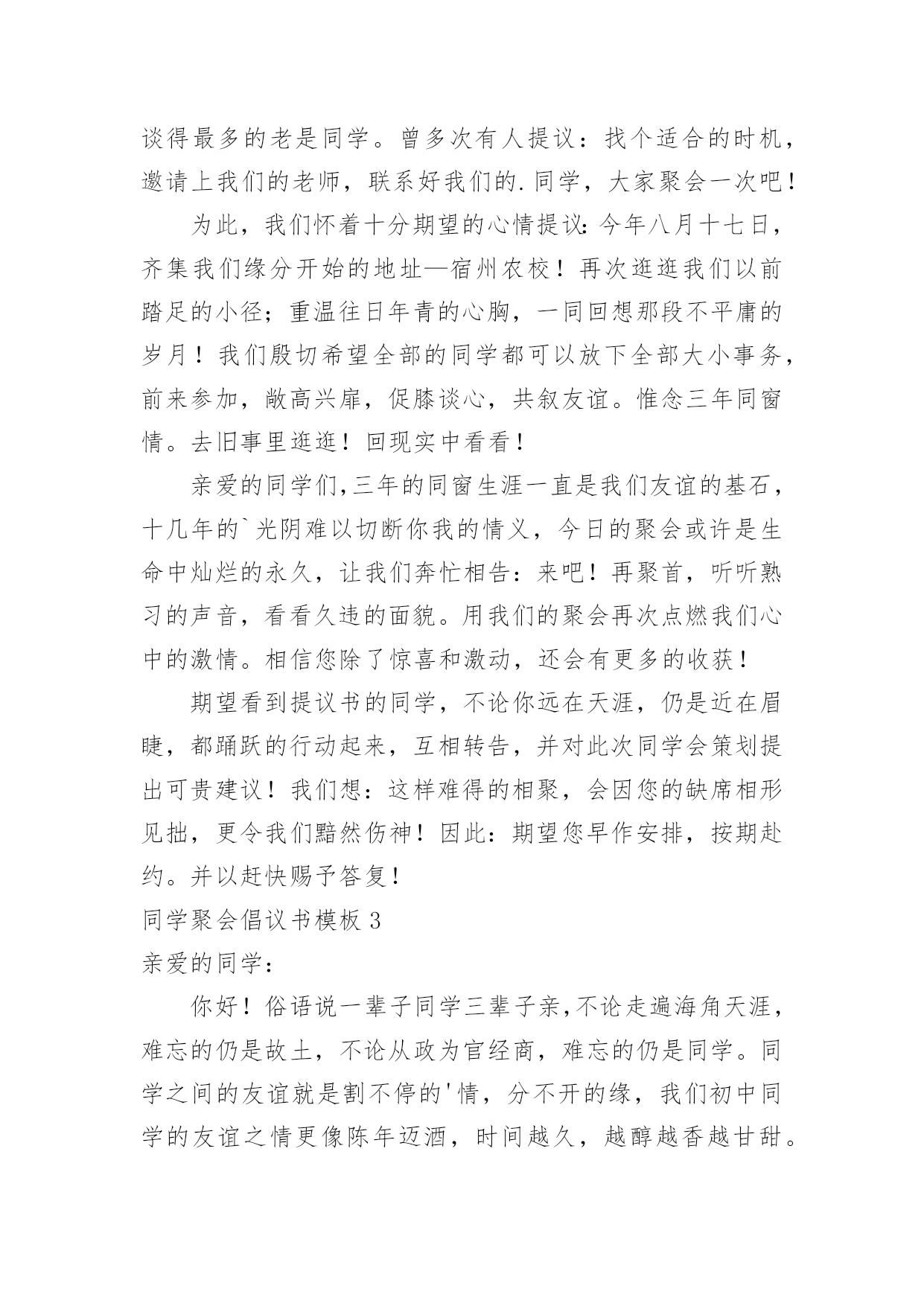 谈得最多的老是同学。曾多次有人提议：找个适合的时机，邀请上我们的老师，联系好我们的.同学，大家聚会一次吧！

为此，我们怀着十分期望的心情提议：今年八月十七日，齐集我们缘分开始的地址—宿州农校！再次逛逛我们以前踏足的小径；重温往日年青的心胸，一同回想那段不平庸的岁月！我们殷切希望全部的同学都可以放下全部大小事务，前来参加，敞高兴扉，促膝谈心，共叙友谊。惟念三年同窗情。去旧事里逛逛！回现实中看看！

亲爱的同学们,三年的同窗生涯一直是我们友谊的基石，十几年的`光阴难以切断你我的情义，今日的聚会或许是生命中灿烂的永久，让我们奔忙相告：来吧！再聚首，听听熟习的声音，看看久违的面貌。用我们的聚会再次点燃我们心中的激情。相信您除了惊喜和激动，还会有更多的收获！

期望看到提议书的同学，不论你远在天涯，仍是近在眉睫，都踊跃的行动起来，互相转告，并对此次同学会策划提出可贵建议！我们想：这样难得的相聚，会因您的缺席相形见拙，更令我们黯然伤神！因此：期望您早作安排，按期赴约。并以赶快赐予答复！

同学聚会倡议书模板 3

亲爱的同学：

你好！俗语说一辈子同学三辈子亲,不论走遍海角天涯，难忘的仍是故土，不论从政为官经商，难忘的仍是同学。同学之间的友谊就是割不停的'情，分不开的缘，我们初中同学的友谊之情更像陈年迈酒，时间越久，越醇越香越甘甜。